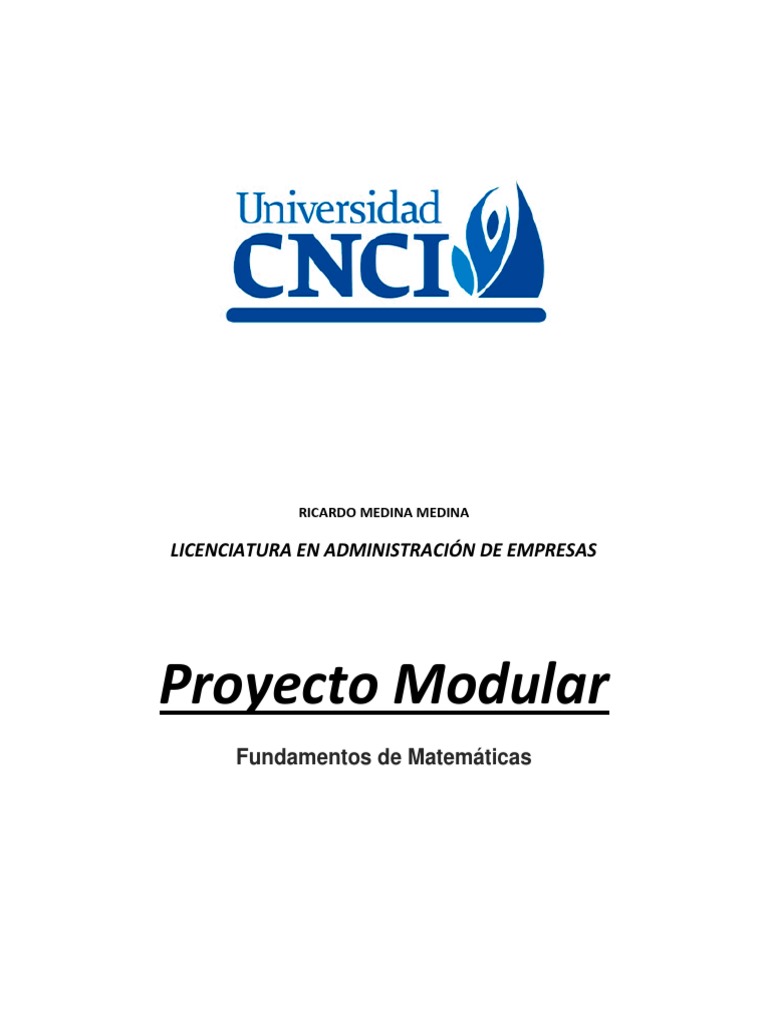 Universidad
CNCI

RICARDO MEDINA MEDINA

LICENCIATURA EN ADMINISTRACIÓN DE EMPRESAS

Proyecto Modular

Fundamentos de Matemáticas